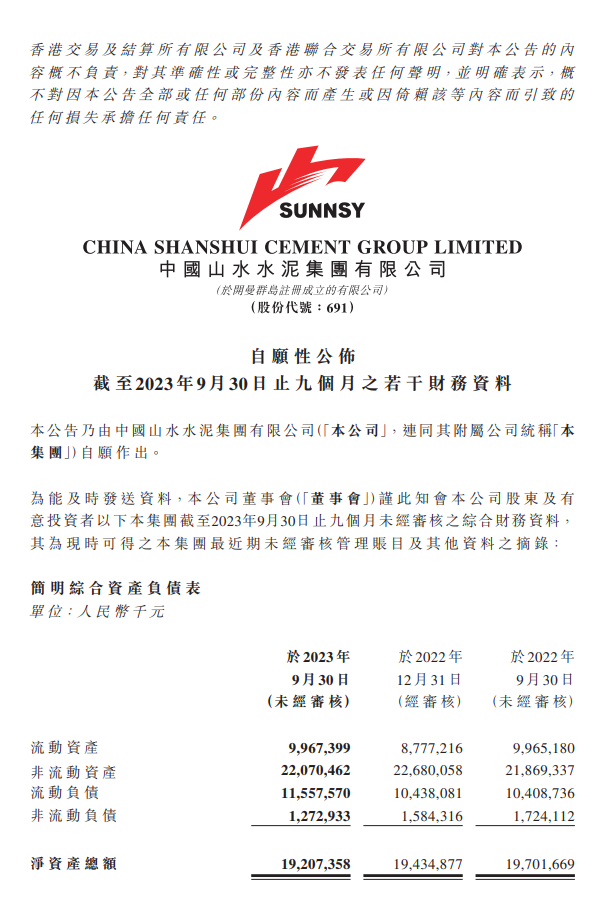 香港交易及結算所有限公司及香港聯合交易所有限公司對本公告的內容概不負責，對其準確性或完整性亦不發表任何聲明，並明確表示，概不對因本公告全部或任何部份內容而產生或因倚賴該等內容而引致的任何損失承擔任何責任。

SUNNSY

CHINA SHANSHUI CEMENT GROUP LIMITED
中國山水水泥集團有限公司
(於開曼群島註冊成立的有限公司)
(股份代號：691)

自願性公佈
截至2023年9月30日止九個月之若干財務資料

本公告乃由中國山水水泥集團有限公司(「本公司」，連同其附屬公司統稱「本集團」)自願作出。

為能及時發送資料，本公司董事會(「董事會」)謹此知會本公司股東及有意投資者以下本集團截至2023年9月30日止九個月未經審核之綜合財務資料，其為現時可得之本集團最近期未經審核管理賬目及其他資料之摘錄：

簡明綜合資產負債表
單位：人民幣千元

| | 於2023年 9月30日 (未經審核) | 於2022年 12月31日 (經審核) | 於2022年 9月30日 (未經審核) |
|---|---|---|---|
| 流動資產 | 9,967,399 | 8,777,216 | 9,965,180 |
| 非流動資產 | 22,070,462 | 22,680,058 | 21,869,337 |
| 流動負債 | 11,557,570 | 10,438,081 | 10,408,736 |
| 非流動負債 | 1,272,933 | 1,584,316 | 1,724,112 |
| 淨資產總額 | 19,207,358 | 19,434,877 | 19,701,669 |